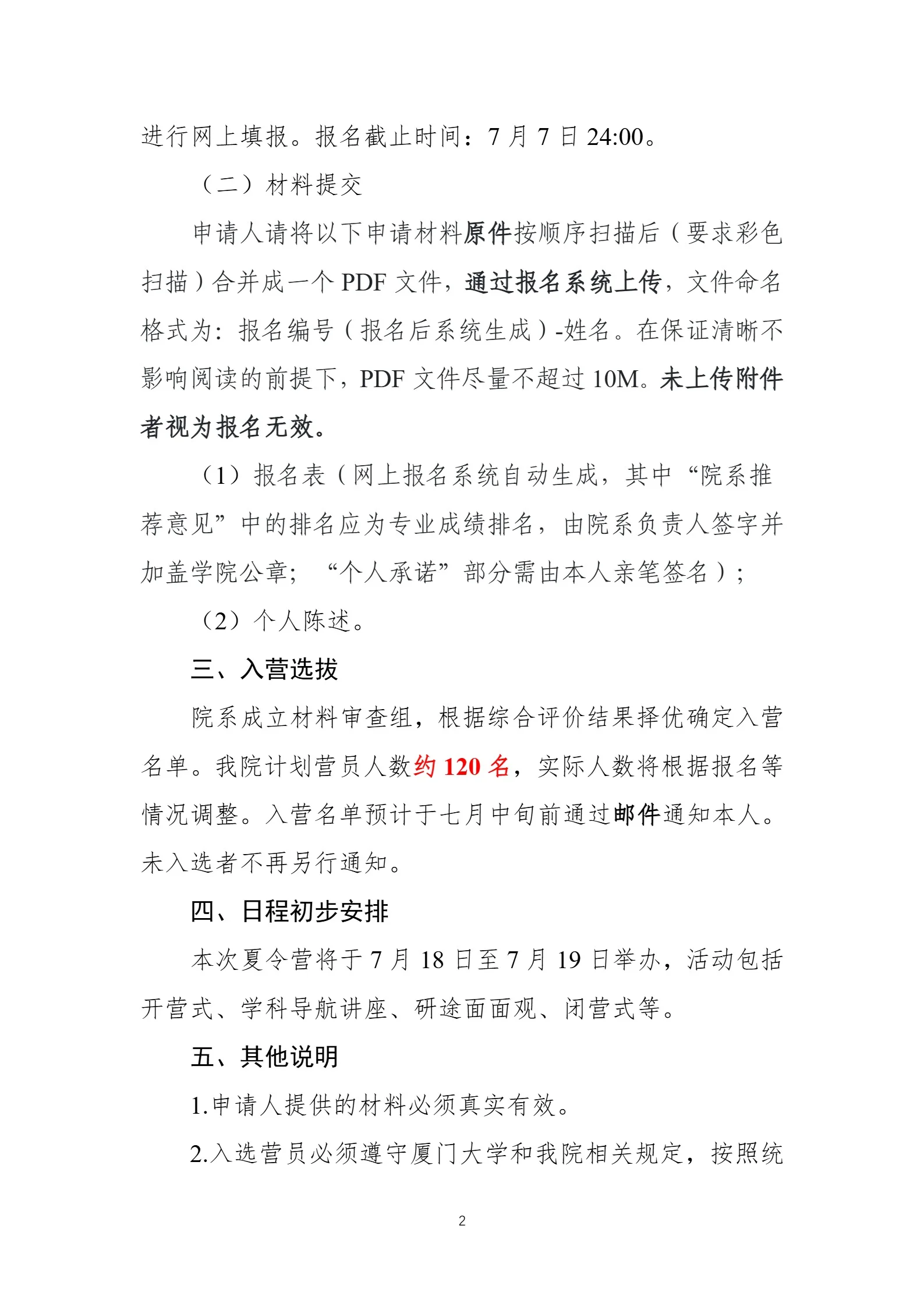 进行网上填报。报名截止时间：7月7日24:00。

（二）材料提交

申请人请将以下申请材料原件按顺序扫描后（要求彩色扫描）合并成一个PDF文件，通过报名系统上传，文件命名格式为：报名编号（报名后系统生成）-姓名。在保证清晰不影响阅读的前提下，PDF文件尽量不超过10M。未上传附件者视为报名无效。

（1）报名表（网上报名系统自动生成，其中“院系推荐意见”中的排名应为专业成绩排名，由院系负责人签字并加盖学院公章；“个人承诺”部分需由本人亲笔签名）；

（2）个人陈述。

三、入营选拔

院系成立材料审查组，根据综合评价结果择优确定入营名单。我院计划营员人数约120名，实际人数将根据报名等情况调整。入营名单预计于七月中旬前通过邮件通知本人。未入选者不再另行通知。

四、日程初步安排

本次夏令营将于7月18日至7月19日举办，活动包括开营式、学科导航讲座、研途面面观、闭营式等。

五、其他说明

1.申请人提供的材料必须真实有效。

2.入选营员必须遵守厦门大学和我院相关规定，按照统

2